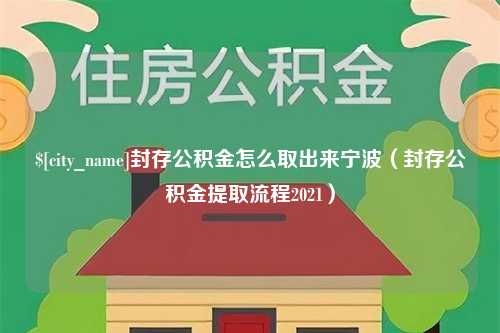 住房公积金

$[city_name]封存公积金怎么取出来宁波（封存公积金提取流程2021）